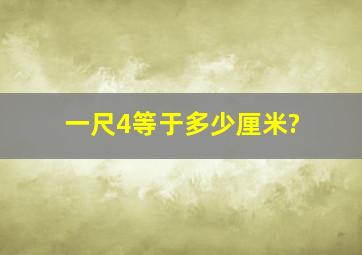 一尺4等于多少厘米?